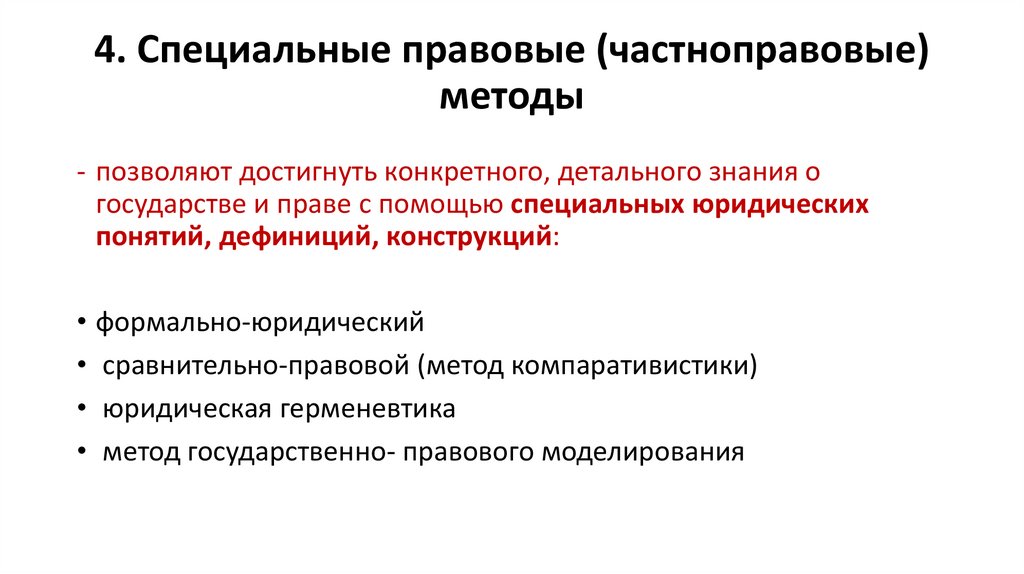 4. Специальные правовые (частноправовые) методы

- позволяют достигнуть конкретного, детального знания о государстве и праве с помощью специальных юридических понятий, дефиниций, конструкций:

• формально-юридический
• сравнительно-правовой (метод компаративистики)
• юридическая герменевтика
• метод государственно- правового моделирования